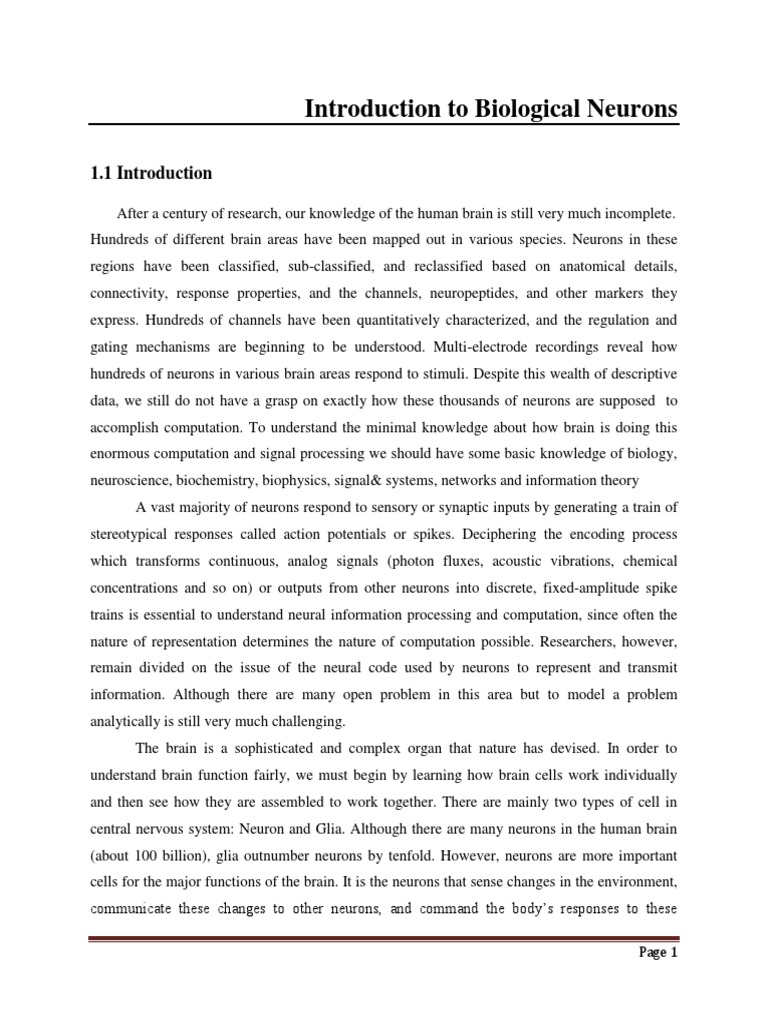 Introduction to Biological Neurons

1.1 Introduction

After a century of research, our knowledge of the human brain is still very much incomplete. Hundreds of different brain areas have been mapped out in various species. Neurons in these regions have been classified, sub-classified, and reclassified based on anatomical details, connectivity, response properties, and the channels, neuropeptides, and other markers they express. Hundreds of channels have been quantitatively characterized, and the regulation and gating mechanisms are beginning to be understood. Multi-electrode recordings reveal how hundreds of neurons in various brain areas respond to stimuli. Despite this wealth of descriptive data, we still do not have a grasp on exactly how these thousands of neurons are supposed to accomplish computation. To understand the minimal knowledge about how brain is doing this enormous computation and signal processing we should have some basic knowledge of biology, neuroscience, biochemistry, biophysics, signal& systems, networks and information theory

A vast majority of neurons respond to sensory or synaptic inputs by generating a train of stereotypical responses called action potentials or spikes. Deciphering the encoding process which transforms continuous, analog signals (photon fluxes, acoustic vibrations, chemical concentrations and so on) or outputs from other neurons into discrete, fixed-amplitude spike trains is essential to understand neural information processing and computation, since often the nature of representation determines the nature of computation possible. Researchers, however, remain divided on the issue of the neural code used by neurons to represent and transmit information. Although there are many open problem in this area but to model a problem analytically is still very much challenging.

The brain is a sophisticated and complex organ that nature has devised. In order to understand brain function fairly, we must begin by learning how brain cells work individually and then see how they are assembled to work together. There are mainly two types of cell in central nervous system: Neuron and Glia. Although there are many neurons in the human brain (about 100 billion), glia outnumber neurons by tenfold. However, neurons are more important cells for the major functions of the brain. It is the neurons that sense changes in the environment, communicate these changes to other neurons, and command the body's responses to these

Page 1